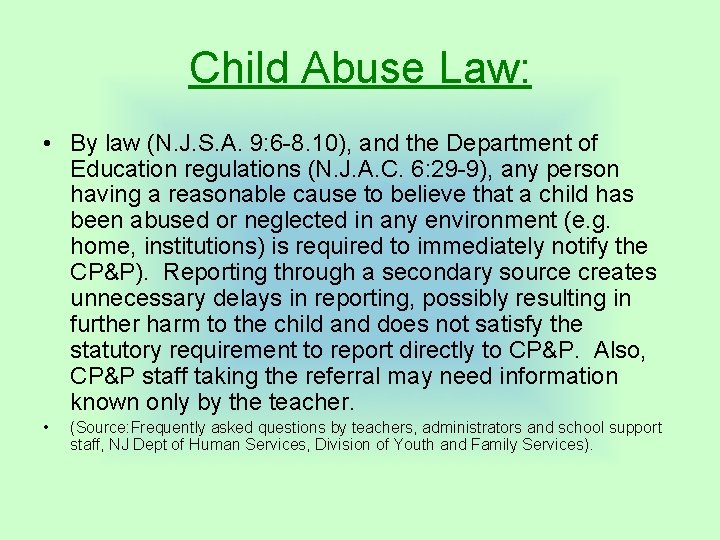 Child Abuse Law:

• By law (N.J.S.A. 9:6-8.10), and the Department of Education regulations (N.J.A.C. 6:29-9), any person having a reasonable cause to believe that a child has been abused or neglected in any environment (e.g. home, institutions) is required to immediately notify the CP&P). Reporting through a secondary source creates unnecessary delays in reporting, possibly resulting in further harm to the child and does not satisfy the statutory requirement to report directly to CP&P. Also, CP&P staff taking the referral may need information known only by the teacher.

• (Source:Frequently asked questions by teachers, administrators and school support staff, NJ Dept of Human Services, Division of Youth and Family Services).